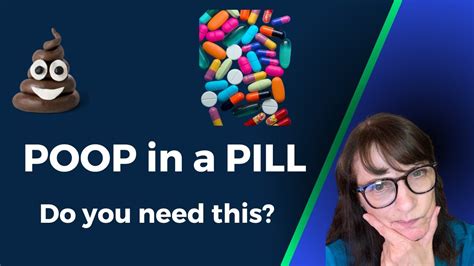 POOP in a PILL

Do you need this?